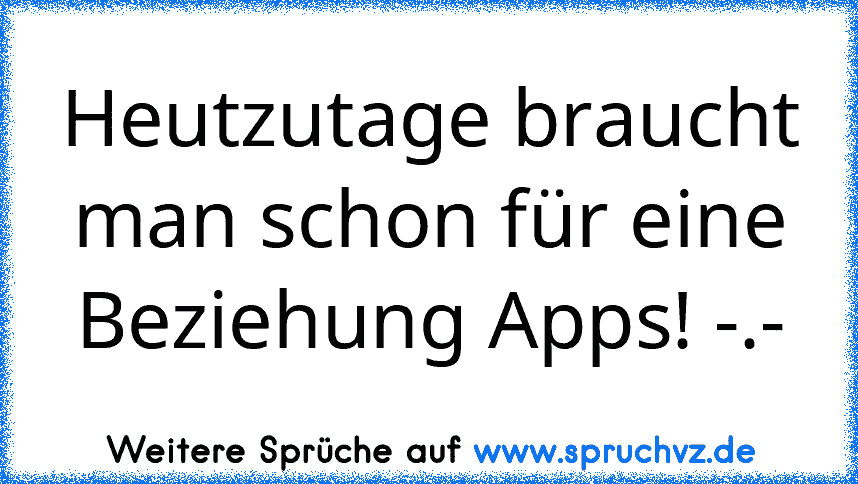 Heutzutage braucht man schon für eine Beziehung Apps! -.-

Weitere Sprüche auf www.spruchvz.de